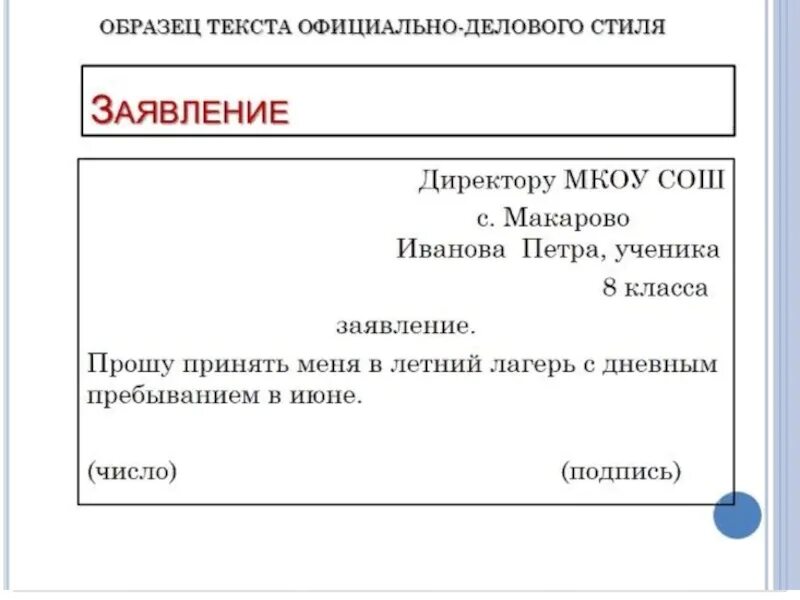 ОБРАЗЕЦ ТЕКСТА ОФИЦИАЛЬНО-ДЕЛОВОГО СТИЛЯ

ЗАЯВЛЕНИЕ

Директору МКОУ СОШ
с. Макарово
Иванова Петра, ученика
8 класса

заявление.

Прошу принять меня в летний лагерь с дневным пребыванием в июне.

(число) (подпись)